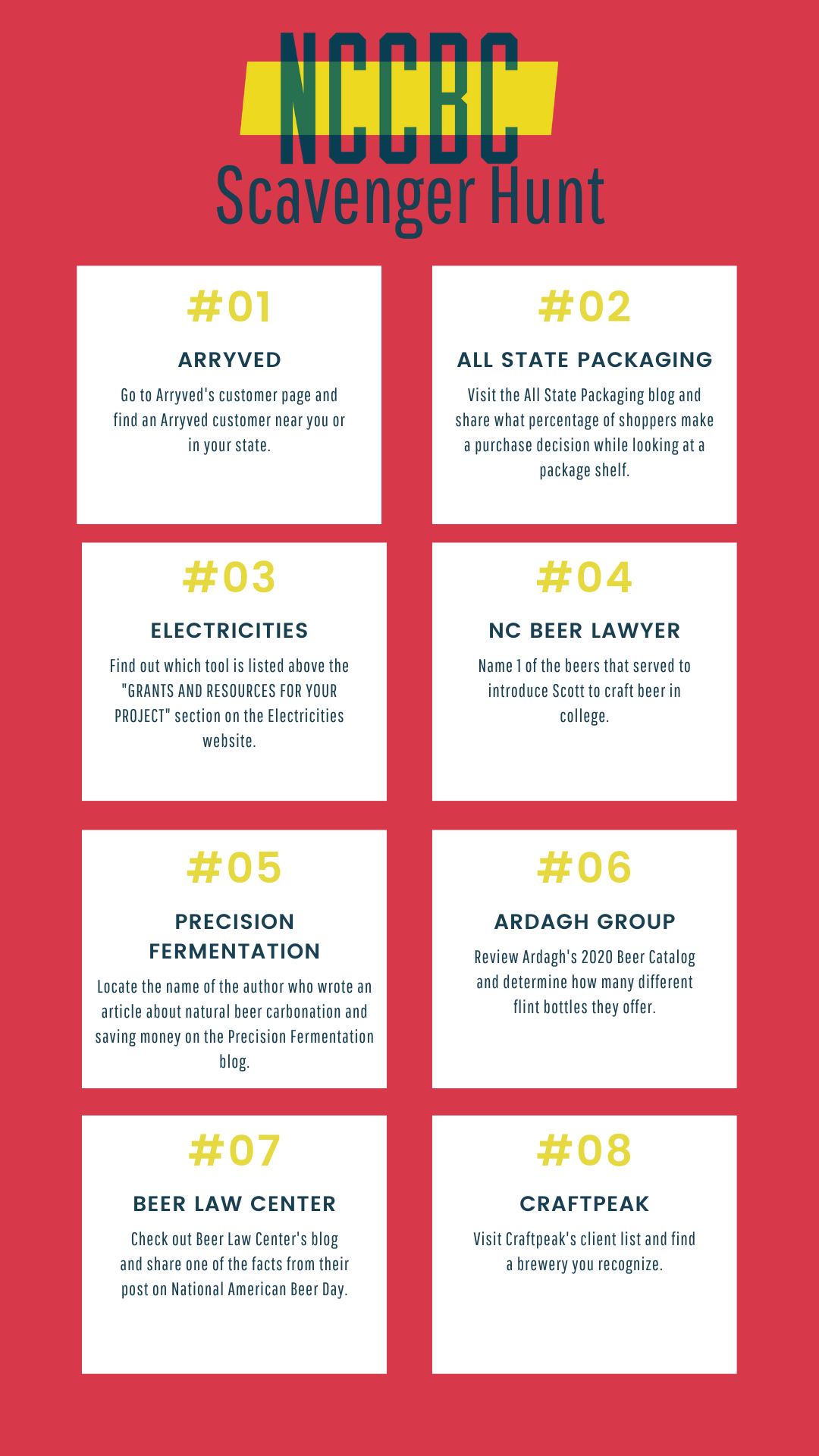 NCCBC
Scavenger Hunt

#01

ARRYVED

Go to Arryved's customer page and find an Arryved customer near you or in your state.

#02

ALL STATE PACKAGING

Visit the All State Packaging blog and share what percentage of shoppers make a purchase decision while looking at a package shelf.

#03

ELECTRICITIES

Find out which tool is listed above the "GRANTS AND RESOURCES FOR YOUR PROJECT" section on the Electricities website.

#04

NC BEER LAWYER

Name 1 of the beers that served to introduce Scott to craft beer in college.

#05

PRECISION FERMENTATION

Locate the name of the author who wrote an article about natural beer carbonation and saving money on the Precision Fermentation blog.

#06

ARDAGH GROUP

Review Ardagh's 2020 Beer Catalog and determine how many different flint bottles they offer.

#07

BEER LAW CENTER

Check out Beer Law Center's blog and share one of the facts from their post on National American Beer Day.

#08

CRAFTPEAK

Visit Craftpeak's client list and find a brewery you recognize.